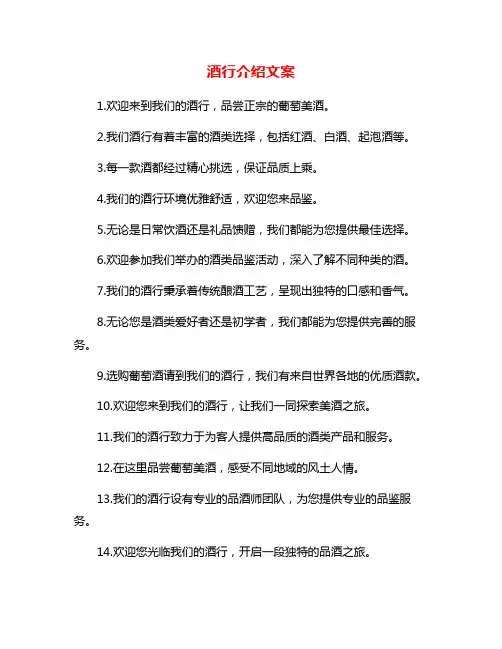 酒行介绍文案

1.欢迎来到我们的酒行，品尝正宗的葡萄美酒。

2.我们酒行有着丰富的酒类选择，包括红酒、白酒、起泡酒等。

3.每一款酒都经过精心挑选，保证品质上乘。

4.我们的酒行环境优雅舒适，欢迎您来品鉴。

5.无论是日常饮酒还是礼品馈赠，我们都能为您提供最佳选择。

6.欢迎参加我们举办的酒类品鉴活动，深入了解不同种类的酒。

7.我们的酒行秉承着传统酿酒工艺，呈现出独特的口感和香气。

8.无论您是酒类爱好者还是初学者，我们都能为您提供完善的服务。

9.选购葡萄酒请到我们的酒行，我们有来自世界各地的优质酒款。

10.欢迎您来到我们的酒行，让我们一同探索美酒之旅。

11.我们的酒行致力于为客人提供高品质的酒类产品和服务。

12.在这里品尝葡萄美酒，感受不同地域的风土人情。

13.我们的酒行设有专业的品酒师团队，为您提供专业的品鉴服务。

14.欢迎您光临我们的酒行，开启一段独特的品酒之旅。